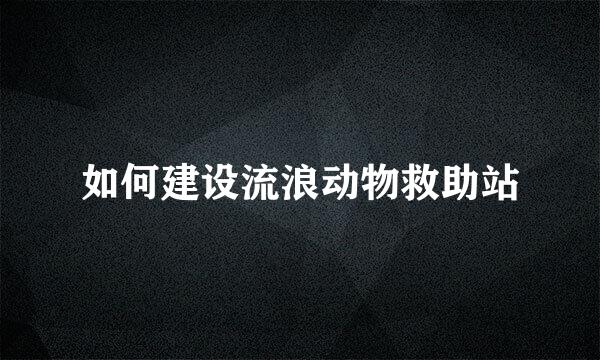 如何建设流浪动物救助站